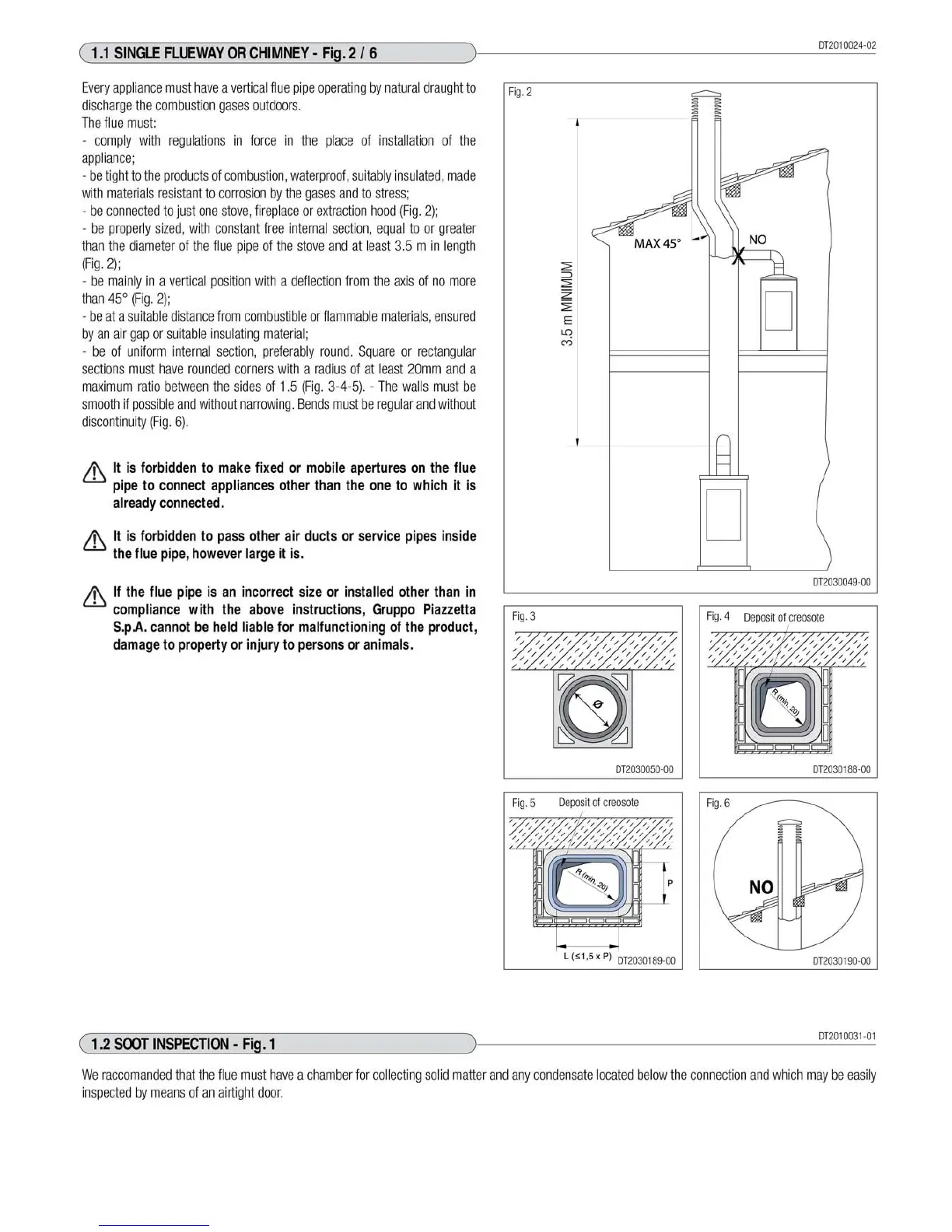 1.1 SINGLE FLUEWAY OR CHIMNEY - Fig. 2 / 6

DT2010024-02

Every appliance must have a vertical flue pipe operating by natural draught to discharge the combustion gases outdoors.
The flue must:
- comply with regulations in force in the place of installation of the appliance;
- be tight to the products of combustion, waterproof, suitably insulated, made with materials resistant to corrosion by the gases and to stress;
- be connected to just one stove, fireplace or extraction hood (Fig. 2);
- be properly sized, with constant free internal section, equal to or greater than the diameter of the flue pipe of the stove and at least 3.5 m in length (Fig. 2);
- be mainly in a vertical position with a deflection from the axis of no more than 45° (Fig. 2);
- be at a suitable distance from combustible or flammable materials, ensured by an air gap or suitable insulating material;
- be of uniform internal section, preferably round. Square or rectangular sections must have rounded corners with a radius of at least 20mm and a maximum ratio between the sides of 1.5 (Fig. 3-4-5). - The walls must be smooth if possible and without narrowing. Bends must be regular and without discontinuity (Fig. 6).

It is forbidden to make fixed or mobile apertures on the flue pipe to connect appliances other than the one to which it is already connected.

It is forbidden to pass other air ducts or service pipes inside the flue pipe, however large it is.

If the flue pipe is an incorrect size or installed other than in compliance with the above instructions, Gruppo Piazzetta S.p.A. cannot be held liable for malfunctioning of the product, damage to property or injury to persons or animals.

Fig. 2
3.5 m MINIMUM
MAX 45°
NO
X
DT2030049-00

Fig. 3
Ø
DT2030050-00

Fig. 4 Deposit of creosote
R (min. 20)
DT2030188-00

Fig. 5 Deposit of creosote
R (min. 20)
P
L (≤1,5 x P)
DT2030189-00

Fig. 6
NO
DT2030190-00

1.2 SOOT INSPECTION - Fig. 1

DT2010031-01

We raccomanded that the flue must have a chamber for collecting solid matter and any condensate located below the connection and which may be easily inspected by means of an airtight door.